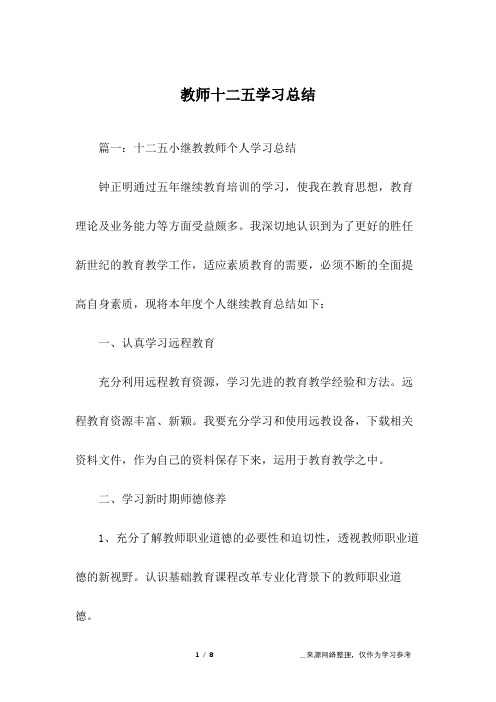 教师十二五学习总结

篇一：十二五小继教教师个人学习总结

钟正明通过五年继续教育培训的学习，使我在教育思想，教育理论及业务能力等方面受益颇多。我深切地认识到为了更好的胜任新世纪的教育教学工作，适应素质教育的需要，必须不断的全面提高自身素质，现将本年度个人继续教育总结如下：

一、认真学习远程教育

充分利用远程教育资源，学习先进的教育教学经验和方法。远程教育资源丰富、新颖。我要充分学习和使用远教设备，下载相关资料文件，作为自己的资料保存下来，运用于教育教学之中。

二、学习新时期师德修养

1、充分了解教师职业道德的必要性和迫切性，透视教师职业道德的新视野。认识基础教育课程改革专业化背景下的教师职业道德。

1 / 8

__来源网络整理，仅作为学习参考